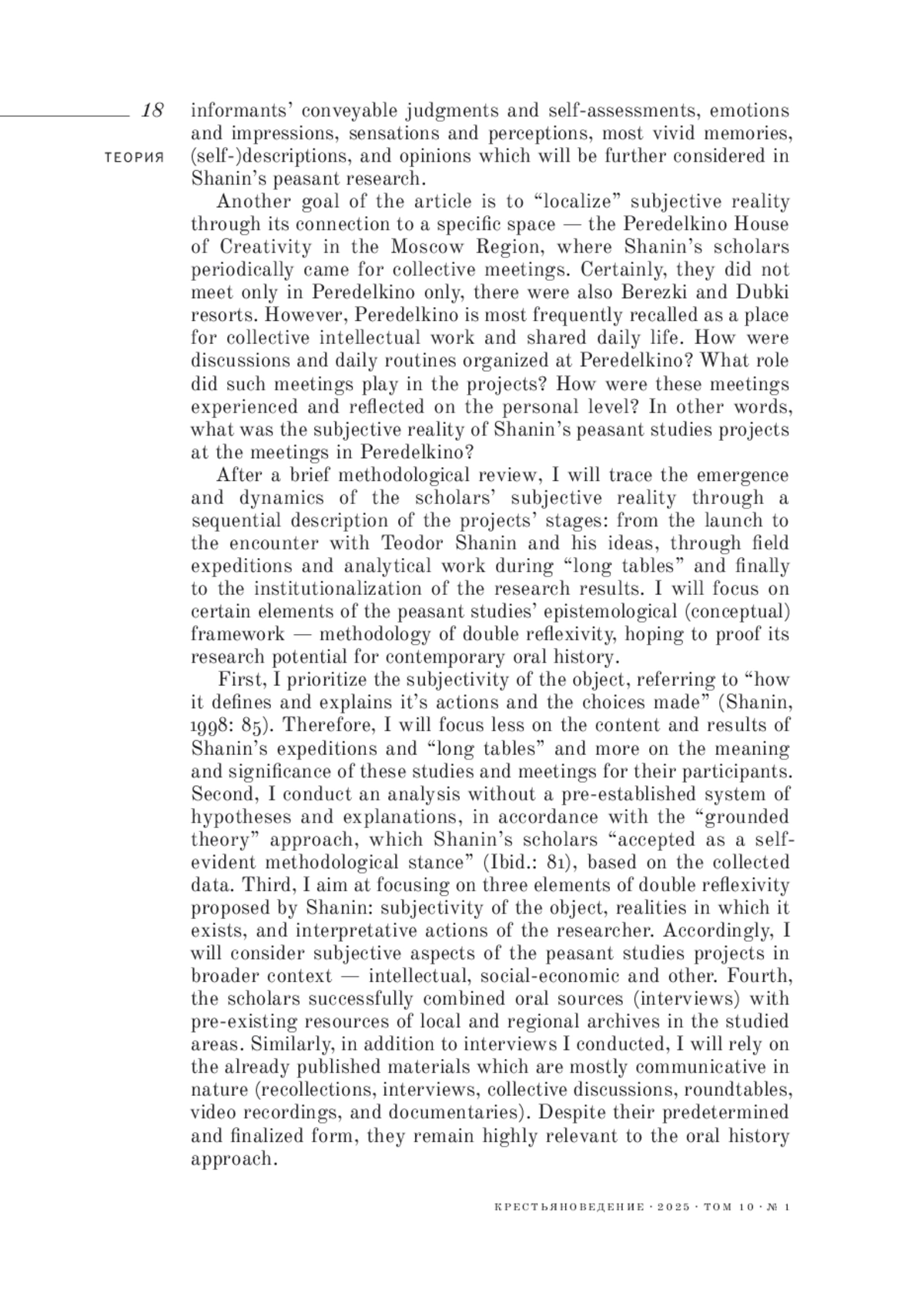 18

ТЕОРИЯ

informants' conveyable judgments and self-assessments, emotions and impressions, sensations and perceptions, most vivid memories, (self-)descriptions, and opinions which will be further considered in Shanin's peasant research.

Another goal of the article is to "localize" subjective reality through its connection to a specific space — the Peredelkino House of Creativity in the Moscow Region, where Shanin's scholars periodically came for collective meetings. Certainly, they did not meet only in Peredelkino only, there were also Berezki and Dubki resorts. However, Peredelkino is most frequently recalled as a place for collective intellectual work and shared daily life. How were discussions and daily routines organized at Peredelkino? What role did such meetings play in the projects? How were these meetings experienced and reflected on the personal level? In other words, what was the subjective reality of Shanin's peasant studies projects at the meetings in Peredelkino?

After a brief methodological review, I will trace the emergence and dynamics of the scholars' subjective reality through a sequential description of the projects' stages: from the launch to the encounter with Teodor Shanin and his ideas, through field expeditions and analytical work during "long tables" and finally to the institutionalization of the research results. I will focus on certain elements of the peasant studies' epistemological (conceptual) framework — methodology of double reflexivity, hoping to proof its research potential for contemporary oral history.

First, I prioritize the subjectivity of the object, referring to "how it defines and explains it's actions and the choices made" (Shanin, 1998: 85). Therefore, I will focus less on the content and results of Shanin's expeditions and "long tables" and more on the meaning and significance of these studies and meetings for their participants. Second, I conduct an analysis without a pre-established system of hypotheses and explanations, in accordance with the "grounded theory" approach, which Shanin's scholars "accepted as a self-evident methodological stance" (Ibid.: 81), based on the collected data. Third, I aim at focusing on three elements of double reflexivity proposed by Shanin: subjectivity of the object, realities in which it exists, and interpretative actions of the researcher. Accordingly, I will consider subjective aspects of the peasant studies projects in broader context — intellectual, social-economic and other. Fourth, the scholars successfully combined oral sources (interviews) with pre-existing resources of local and regional archives in the studied areas. Similarly, in addition to interviews I conducted, I will rely on the already published materials which are mostly communicative in nature (recollections, interviews, collective discussions, roundtables, video recordings, and documentaries). Despite their predetermined and finalized form, they remain highly relevant to the oral history approach.

КРЕСТЬЯНОВЕДЕНИЕ · 2025 · ТОМ 10 · № 1